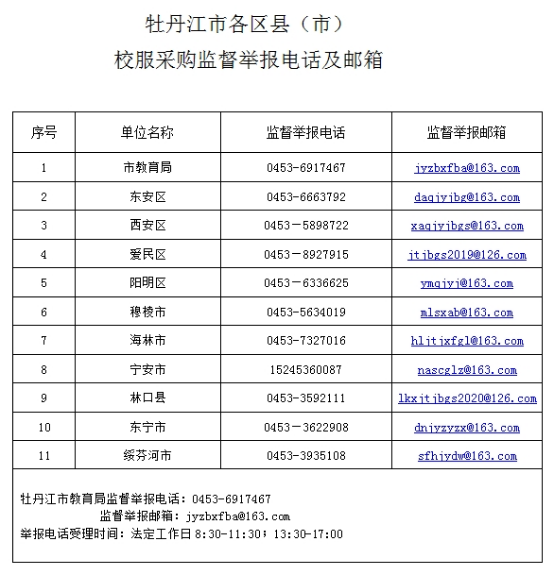 牡丹江市各区县（市）
校服采购监督举报电话及邮箱

| 序号 | 单位名称 | 监督举报电话 | 监督举报邮箱 |
|---|---|---|---|
| 1 | 市教育局 | 0453-6917467 | jyzbxfba@163.com |
| 2 | 东安区 | 0453-6663792 | daqjyjbg@163.com |
| 3 | 西安区 | 0453－5898722 | xaqjyjbgs@163.com |
| 4 | 爱民区 | 0453－8927915 | jtjbgs2019@126.com |
| 5 | 阳明区 | 0453－6336625 | ymqjyj@163.com |
| 6 | 穆棱市 | 0453-5634019 | mlsxab@163.com |
| 7 | 海林市 | 0453-7327016 | hljtjxfgl@163.com |
| 8 | 宁安市 | 15245360087 | nascglz@163.com |
| 9 | 林口县 | 0453-3592111 | lkxjtjbgs2020@126.com |
| 10 | 东宁市 | 0453－3622908 | dnjyzyzx@163.com |
| 11 | 绥芬河市 | 0453-3935108 | sfhjydw@163.com |

牡丹江市教育局监督举报电话：0453-6917467
监督举报邮箱：jyzbxfba@163.com
举报电话受理时间：法定工作日 8:30-11:30；13:30-17:00